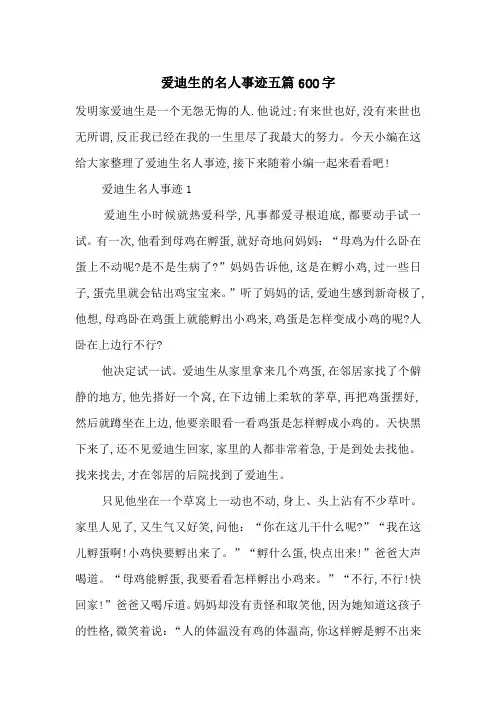 爱迪生的名人事迹五篇600字

发明家爱迪生是一个无怨无悔的人.他说过:有来世也好,没有来世也无所谓,反正我已经在我的一生里尽了我最大的努力。今天小编在这给大家整理了爱迪生名人事迹,接下来随着小编一起来看看吧!

爱迪生名人事迹1

爱迪生小时候就热爱科学,凡事都爱寻根追底,都要动手试一试。有一次,他看到母鸡在孵蛋,就好奇地问妈妈:“母鸡为什么卧在蛋上不动呢?是不是生病了?”妈妈告诉他,这是在孵小鸡,过一些日子,蛋壳里就会钻出鸡宝宝来。”听了妈妈的话,爱迪生感到新奇极了,他想,母鸡卧在鸡蛋上就能孵出小鸡来,鸡蛋是怎样变成小鸡的呢?人卧在上边行不行?

他决定试一试。爱迪生从家里拿来几个鸡蛋,在邻居家找了个僻静的地方,他先搭好一个窝,在下边铺上柔软的茅草,再把鸡蛋摆好,然后就蹲坐在上边,他要亲眼看一看鸡蛋是怎样孵成小鸡的。天快黑下来了,还不见爱迪生回家,家里的人都非常着急,于是到处去找他。找来找去,才在邻居的后院找到了爱迪生。

只见他坐在一个草窝上一动也不动,身上、头上沾有不少草叶。家里人见了,又生气又好笑,问他:“你在这儿干什么呢?”“我在这儿孵蛋啊!小鸡快要孵出来了。”“孵什么蛋,快点出来!”爸爸大声喝道。“母鸡能孵蛋,我要看看怎样孵出小鸡来。”“不行,不行!快回家!”爸爸又喝斥道。妈妈却没有责怪和取笑他,因为她知道这孩子的性格,微笑着说:“人的体温没有鸡的体温高,你这样孵是孵不出来